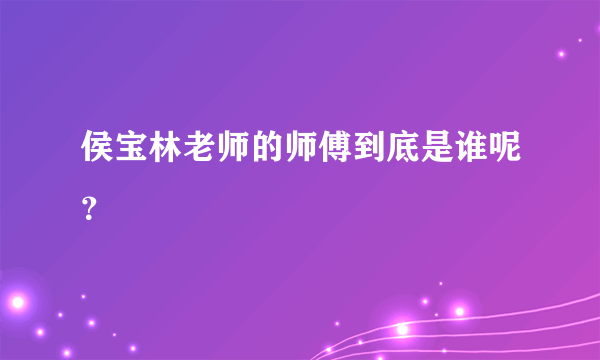 侯宝林老师的师傅到底是谁呢？